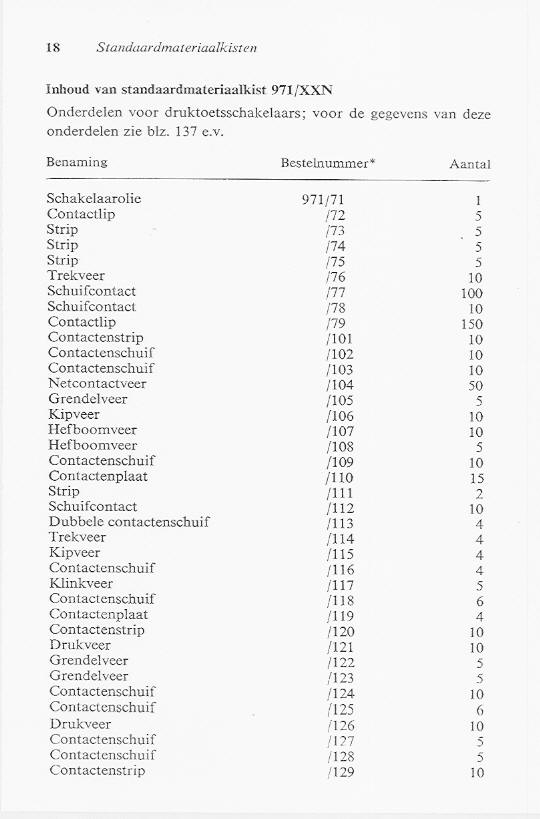 18 Standaardmateriaalkisten

Inhoud van standaardmateriaalkist 971/XXN

Onderdelen voor druktoetsschakelaars; voor de gegevens van deze onderdelen zie blz. 137 e.v.

| Benaming | Bestelnummer* | Aantal |
|---|---|---|
| Schakelaarolie | 971/71 | 1 |
| Contactlip | /72 | 5 |
| Strip | /73 | 5 |
| Strip | /74 | 5 |
| Strip | /75 | 5 |
| Trekveer | /76 | 10 |
| Schuifcontact | /77 | 100 |
| Schuifcontact | /78 | 10 |
| Contactlip | /79 | 150 |
| Contactenstrip | /101 | 10 |
| Contactenschuif | /102 | 10 |
| Contactenschuif | /103 | 10 |
| Netcontactveer | /104 | 50 |
| Grendelveer | /105 | 5 |
| Kipveer | /106 | 10 |
| Hefboomveer | /107 | 10 |
| Hefboomveer | /108 | 5 |
| Contactenschuif | /109 | 10 |
| Contactenplaat | /110 | 15 |
| Strip | /111 | 2 |
| Schuifcontact | /112 | 10 |
| Dubbele contactenschuif | /113 | 4 |
| Trekveer | /114 | 4 |
| Kipveer | /115 | 4 |
| Contactenschuif | /116 | 4 |
| Klinkveer | /117 | 5 |
| Contactenschuif | /118 | 6 |
| Contactenplaat | /119 | 4 |
| Contactenstrip | /120 | 10 |
| Drukveer | /121 | 10 |
| Grendelveer | /122 | 5 |
| Grendelveer | /123 | 5 |
| Contactenschuif | /124 | 10 |
| Contactenschuif | /125 | 6 |
| Drukveer | /126 | 10 |
| Contactenschuif | /127 | 5 |
| Contactenschuif | /128 | 5 |
| Contactenstrip | /129 | 10 |